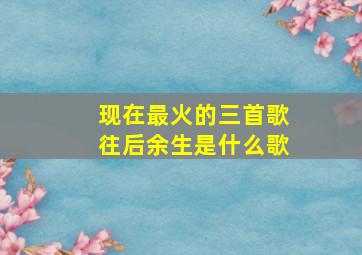 现在最火的三首歌
往后余生是什么歌